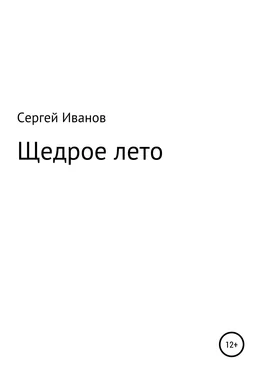 Сергей Иванов

Щедрое лето

12+